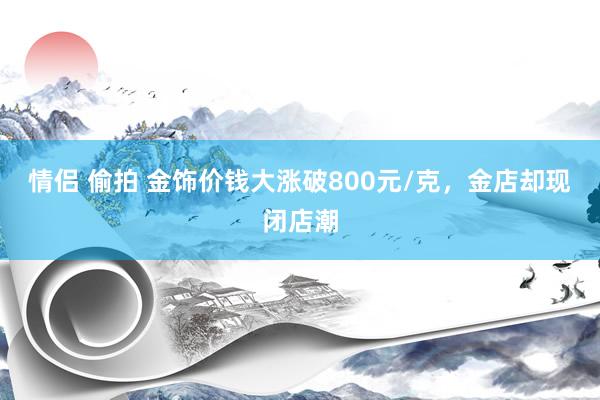 情侣 偷拍 金饰价钱大涨破800元/克，金店却现闭店潮